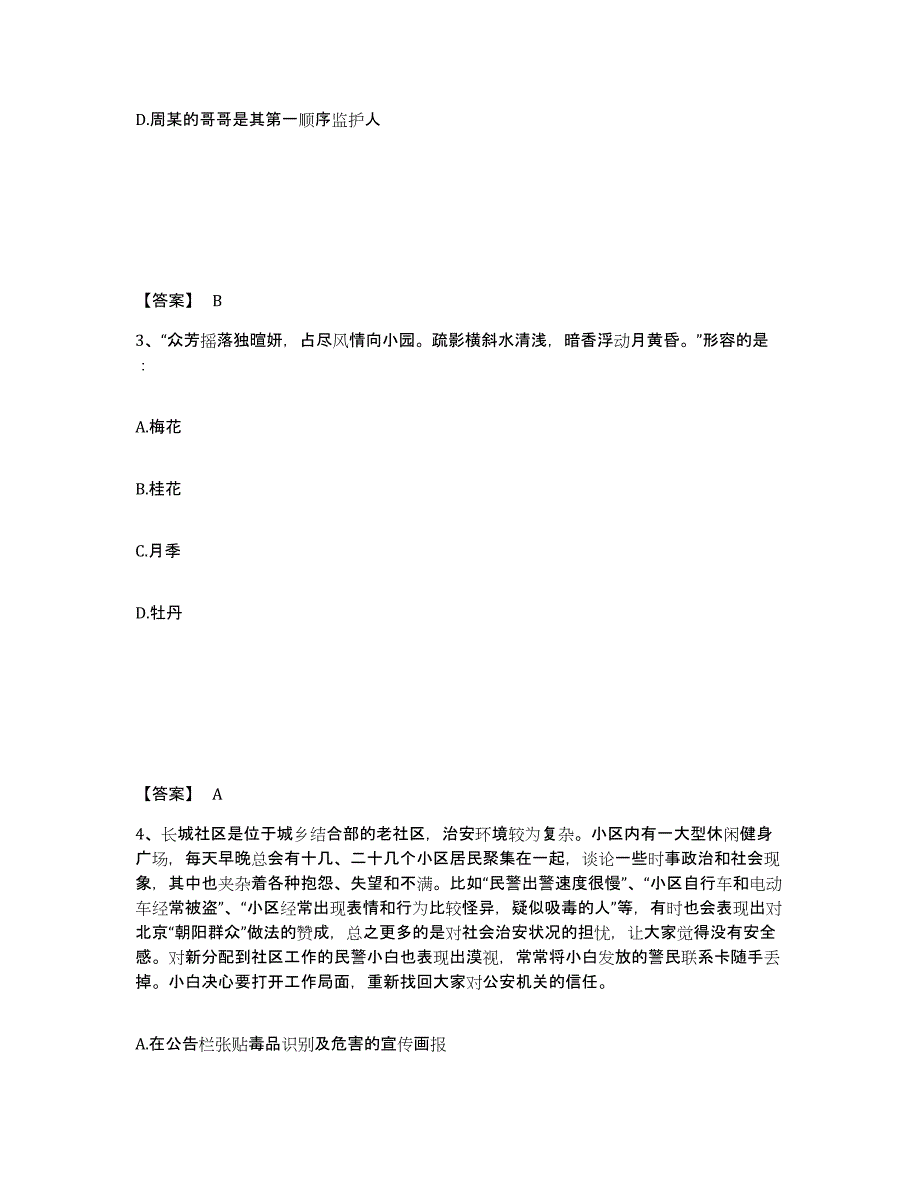 D.周某的哥哥是其第一顺序监护人

【答案】 B

3、“众芳摇落独暄妍，占尽风情向小园。疏影横斜水清浅，暗香浮动月黄昏。”形容的是：

A.梅花

B.桂花

C.月季

D.牡丹

【答案】 A

4、长城社区是位于城乡结合部的老社区，治安环境较为复杂。小区内有一大型休闲健身广场，每天早晚总会有十几、二十几个小区居民聚集在一起，谈论一些时事政治和社会现象，其中也夹杂着各种抱怨、失望和不满。比如“民警出警速度很慢”、“小区自行车和电动车经常被盗”、“小区经常出现表情和行为比较怪异，疑似吸毒的人”等，有时也会表现出对北京“朝阳群众”做法的赞成，总之更多的是对社会治安状况的担忧，让大家觉得没有安全感。对新分配到社区工作的民警小白也表现出漠视，常常将小白发放的警民联系卡随手丢掉。小白决心要打开工作局面，重新找回大家对公安机关的信任。

A.在公告栏张贴毒品识别及危害的宣传画报